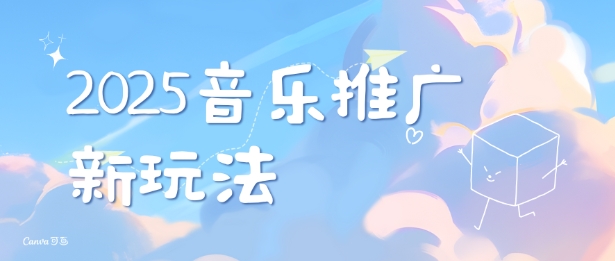 2025音乐推广
新玩法

Canva可画